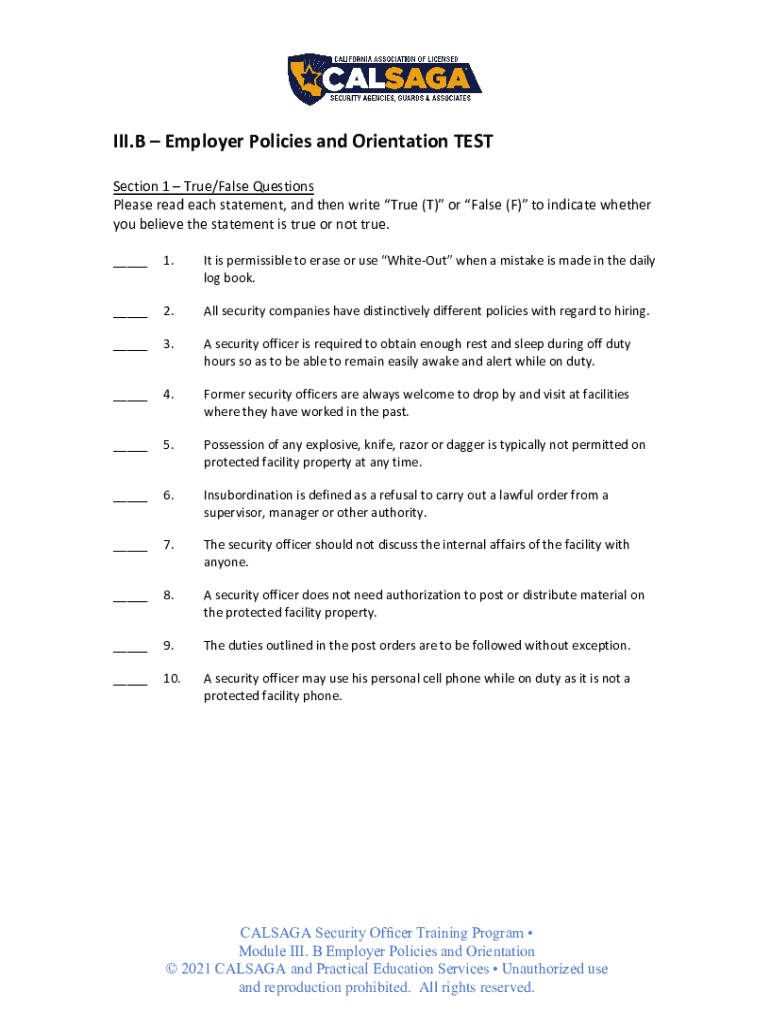 CALIFORNIA ASSOCIATION OF LICENSED
CALSAGA
SECURITY AGENCIES, GUARDS & ASSOCIATES

III.B – Employer Policies and Orientation TEST

Section 1 – True/False Questions
Please read each statement, and then write "True (T)" or "False (F)" to indicate whether you believe the statement is true or not true.

_____ 1. It is permissible to erase or use "White-Out" when a mistake is made in the daily log book.

_____ 2. All security companies have distinctively different policies with regard to hiring.

_____ 3. A security officer is required to obtain enough rest and sleep during off duty hours so as to be able to remain easily awake and alert while on duty.

_____ 4. Former security officers are always welcome to drop by and visit at facilities where they have worked in the past.

_____ 5. Possession of any explosive, knife, razor or dagger is typically not permitted on protected facility property at any time.

_____ 6. Insubordination is defined as a refusal to carry out a lawful order from a supervisor, manager or other authority.

_____ 7. The security officer should not discuss the internal affairs of the facility with anyone.

_____ 8. A security officer does not need authorization to post or distribute material on the protected facility property.

_____ 9. The duties outlined in the post orders are to be followed without exception.

_____ 10. A security officer may use his personal cell phone while on duty as it is not a protected facility phone.

CALSAGA Security Officer Training Program • Module III. B Employer Policies and Orientation
© 2021 CALSAGA and Practical Education Services • Unauthorized use and reproduction prohibited. All rights reserved.